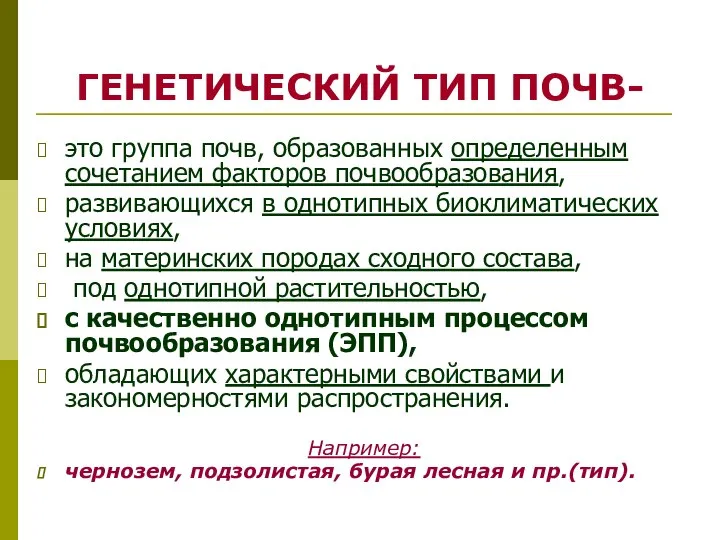 ГЕНЕТИЧЕСКИЙ ТИП ПОЧВ-

это группа почв, образованных определенным сочетанием факторов почвообразования,

развивающихся в однотипных биоклиматических условиях,

на материнских породах сходного состава,

под однотипной растительностью,

с качественно однотипным процессом почвообразования (ЭПП),

обладающих характерными свойствами и закономерностями распространения.

Например:

чернозем, подзолистая, бурая лесная и пр.(тип).